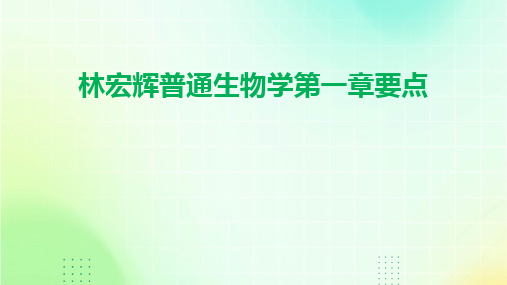 林宏辉普通生物学第一章要点